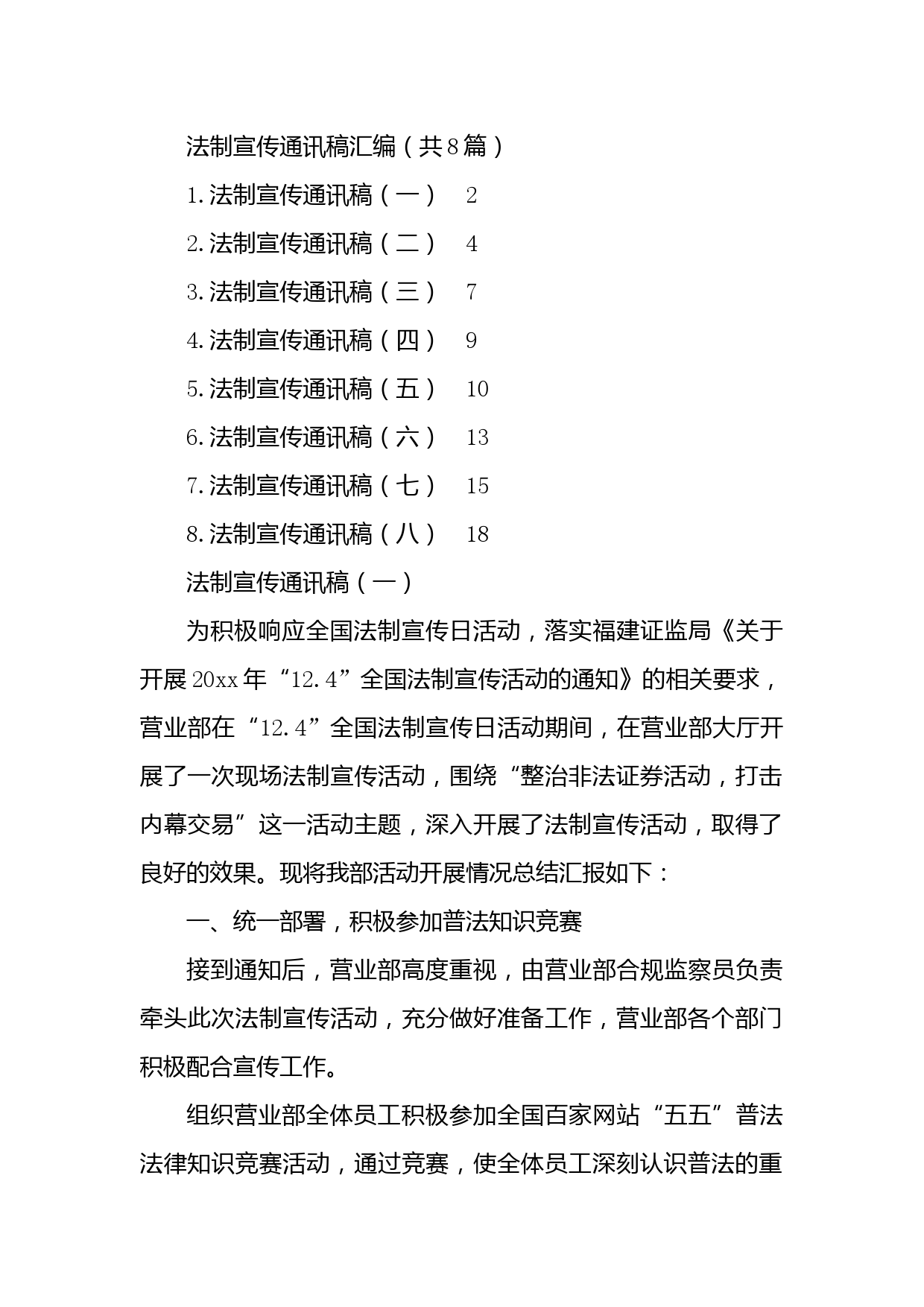 法制宣传通讯稿汇编（共8篇）

1.法制宣传通讯稿（一） 2

2.法制宣传通讯稿（二） 4

3.法制宣传通讯稿（三） 7

4.法制宣传通讯稿（四） 9

5.法制宣传通讯稿（五） 10

6.法制宣传通讯稿（六） 13

7.法制宣传通讯稿（七） 15

8.法制宣传通讯稿（八） 18

法制宣传通讯稿（一）

为积极响应全国法制宣传日活动，落实福建证监局《关于开展20xx年“12.4”全国法制宣传活动的通知》的相关要求，营业部在“12.4”全国法制宣传日活动期间，在营业部大厅开展了一次现场法制宣传活动，围绕“整治非法证券活动，打击内幕交易”这一活动主题，深入开展了法制宣传活动，取得了良好的效果。现将我部活动开展情况总结汇报如下：

一、统一部署，积极参加普法知识竞赛

接到通知后，营业部高度重视，由营业部合规监察员负责牵头此次法制宣传活动，充分做好准备工作，营业部各个部门积极配合宣传工作。

组织营业部全体员工积极参加全国百家网站“五五”普法法律知识竞赛活动，通过竞赛，使全体员工深刻认识普法的重